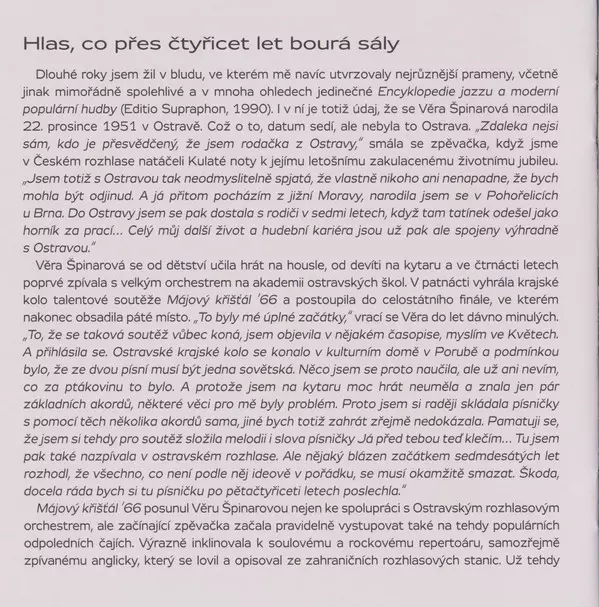 Hlas, co přes čtyřicet let bourá sály

Dlouhé roky jsem žil v bludu, ve kterém mě navíc utvrzovaly nejrůznější prameny, včetně jinak mimořádně spolehlivé a v mnoha ohledech jedinečné Encyklopedie jazzu a moderní populární hudby (Editio Supraphon, 1990). I v ní je totiž údaj, že se Věra Špinarová narodila 22. prosince 1951 v Ostravě. Což o to, datum sedí, ale nebyla to Ostrava. „Zdaleka nejsi sám, kdo je přesvědčený, že jsem rodačka z Ostravy," smála se zpěvačka, když jsme v Českém rozhlase natáčeli Kulaté noty k jejímu letošnímu zakulacenému životnímu jubileu. „Jsem totiž s Ostravou tak neodmyslitelně spjatá, že vlastně nikoho ani nenapadne, že bych mohla být odjinud. A já přitom pocházím z jižní Moravy, narodila jsem se v Pohořelicích u Brna. Do Ostravy jsem se pak dostala s rodiči v sedmi letech, když tam tatínek odešel jako horník za prací... Celý můj další život a hudební kariéra jsou už pak ale spojeny výhradně s Ostravou."

Věra Špinarová se od dětství učila hrát na housle, od devíti na kytaru a ve čtrnácti letech poprvé zpívala s velkým orchestrem na akademii ostravských škol. V patnácti vyhrála krajské kolo talentové soutěže Májový křišťál '66 a postoupila do celostátního finále, ve kterém nakonec obsadila páté místo. „To byly mé úplné začátky," vrací se Věra do let dávno minulých. „To, že se taková soutěž vůbec koná, jsem objevila v nějakém časopise, myslím ve Květech. A přihlásila se. Ostravské krajské kolo se konalo v kulturním domě v Porubě a podmínkou bylo, že ze dvou písní musí být jedna sovětská. Něco jsem se proto naučila, ale už ani nevím, co za ptákovinu to bylo. A protože jsem na kytaru moc hrát neuměla a znala jen pár základních akordů, některé věci pro mě byly problém. Proto jsem si raději skládala písničky s pomocí těch několika akordů sama, jiné bych totiž zahrát zřejmě nedokázala. Pamatuji se, že jsem si tehdy pro soutěž složila melodii i slova písničky Já před tebou teď klečím... Tu jsem pak také nazpívala v ostravském rozhlase. Ale nějaký blázen začátkem sedmdesátých let rozhodl, že všechno, co není podle něj ideově v pořádku, se musí okamžitě smazat. Škoda, docela ráda bych si tu písničku po pětačtyřiceti letech poslechla."

Májový křišťál '66 posunul Věru Špinarovou nejen ke spolupráci s Ostravským rozhlasovým orchestrem, ale začínající zpěvačka začala pravidelně vystupovat také na tehdy populárních odpoledních čajích. Výrazně inklinovala k soulovému a rockovému repertoáru, samozřejmě zpívanému anglicky, který se lovil a opisoval ze zahraničních rozhlasových stanic. Už tehdy